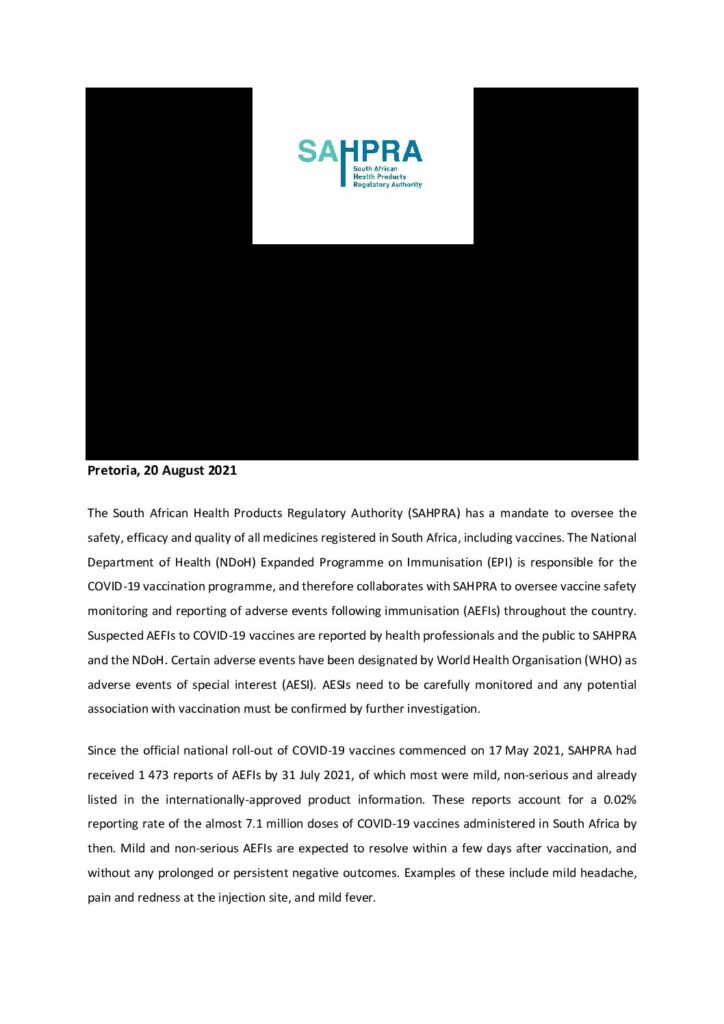 SAHPRA
South African
Health Products
Regulatory Authority

Pretoria, 20 August 2021

The South African Health Products Regulatory Authority (SAHPRA) has a mandate to oversee the safety, efficacy and quality of all medicines registered in South Africa, including vaccines. The National Department of Health (NDoH) Expanded Programme on Immunisation (EPI) is responsible for the COVID-19 vaccination programme, and therefore collaborates with SAHPRA to oversee vaccine safety monitoring and reporting of adverse events following immunisation (AEFIs) throughout the country. Suspected AEFIs to COVID-19 vaccines are reported by health professionals and the public to SAHPRA and the NDoH. Certain adverse events have been designated by World Health Organisation (WHO) as adverse events of special interest (AESI). AESIs need to be carefully monitored and any potential association with vaccination must be confirmed by further investigation.

Since the official national roll-out of COVID-19 vaccines commenced on 17 May 2021, SAHPRA had received 1 473 reports of AEFIs by 31 July 2021, of which most were mild, non-serious and already listed in the internationally-approved product information. These reports account for a 0.02% reporting rate of the almost 7.1 million doses of COVID-19 vaccines administered in South Africa by then. Mild and non-serious AEFIs are expected to resolve within a few days after vaccination, and without any prolonged or persistent negative outcomes. Examples of these include mild headache, pain and redness at the injection site, and mild fever.